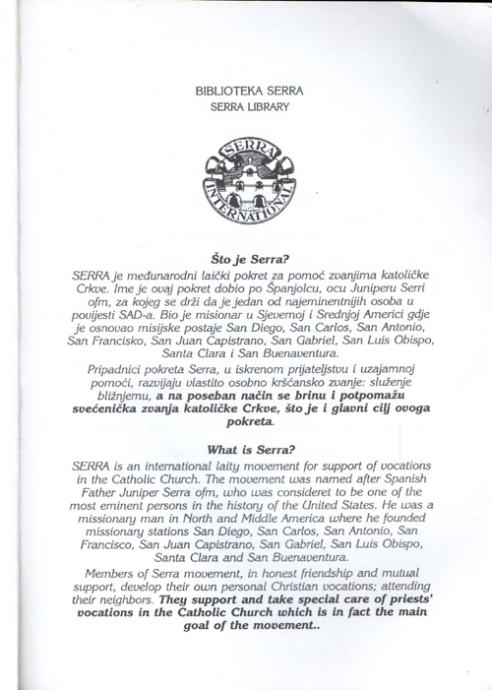 BIBLIOTEKA SERRA
SERRA LIBRARY

SERRA INTERNATIONAL

Što je Serra?

SERRA je međunarodni laički pokret za pomoć zvanjima katoličke Crkve. Ime je ovaj pokret dobio po Španjolcu, ocu Juniperu Serri ofm, za kojeg se drži da je jedan od najeminentnijih osoba u povijesti SAD-a. Bio je misionar u Sjevernoj i Srednjoj Americi gdje je osnovao misijske postaje San Diego, San Carlos, San Antonio, San Francisko, San Juan Capistrano, San Gabriel, San Luis Obispo, Santa Clara i San Buenaventura.

Pripadnici pokreta Serra, u iskrenom prijateljstvu i uzajamnoj pomoći, razvijaju vlastito osobno kršćansko zvanje: služenje bližnjemu, a na poseban način se brinu i potpomažu svećenička zvanja katoličke Crkve, što je i glavni cilj ovoga pokreta.

What is Serra?

SERRA is an international laity movement for support of vocations in the Catholic Church. The movement was named after Spanish Father Juniper Serra ofm, who was consideret to be one of the most eminent persons in the history of the United States. He was a missionary man in North and Middle America where he founded missionary stations San Diego, San Carlos, San Antonio, San Francisco, San Juan Capistrano, San Gabriel, San Luis Obispo, Santa Clara and San Buenaventura.

Members of Serra movement, in honest friendship and mutual support, develop their own personal Christian vocations; attending their neighbors. They support and take special care of priests' vocations in the Catholic Church which is in fact the main goal of the movement..